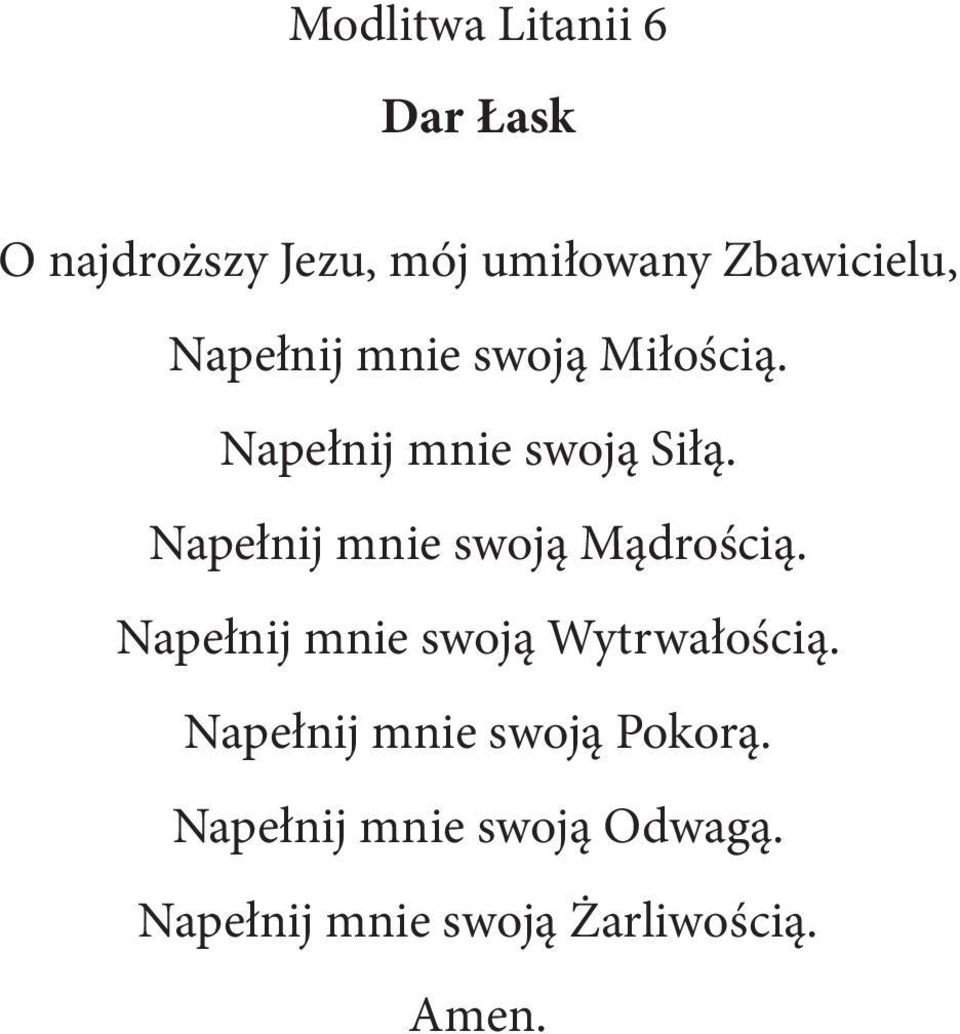 Modlitwa Litanii 6

Dar Łask

O najdroższy Jezu, mój umiłowany Zbawicielu,

Napełnij mnie swoją Miłością.

Napełnij mnie swoją Siłą.

Napełnij mnie swoją Mądrością.

Napełnij mnie swoją Wytrwałością.

Napełnij mnie swoją Pokorą.

Napełnij mnie swoją Odwagą.

Napełnij mnie swoją Żarliwością.

Amen.